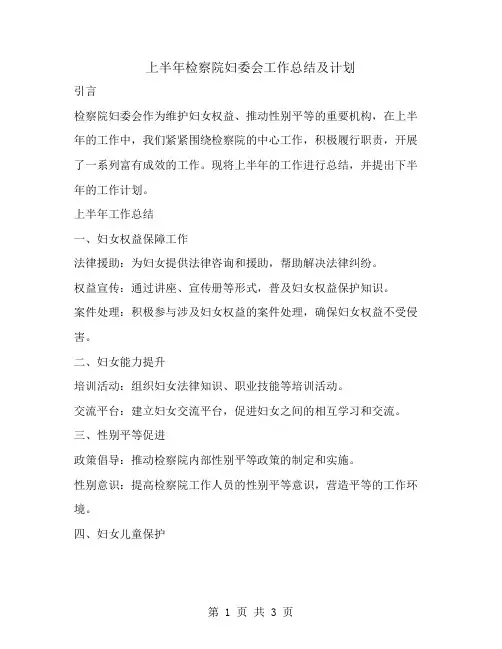 上半年检察院妇委会工作总结及计划

引言

检察院妇委会作为维护妇女权益、推动性别平等的重要机构，在上半年的工作中，我们紧紧围绕检察院的中心工作，积极履行职责，开展了一系列富有成效的工作。现将上半年的工作进行总结，并提出下半年的工作计划。

上半年工作总结

一、妇女权益保障工作

法律援助：为妇女提供法律咨询和援助，帮助解决法律纠纷。

权益宣传：通过讲座、宣传册等形式，普及妇女权益保护知识。

案件处理：积极参与涉及妇女权益的案件处理，确保妇女权益不受侵害。

二、妇女能力提升

培训活动：组织妇女法律知识、职业技能等培训活动。

交流平台：建立妇女交流平台，促进妇女之间的相互学习和交流。

三、性别平等促进

政策倡导：推动检察院内部性别平等政策的制定和实施。

性别意识：提高检察院工作人员的性别平等意识，营造平等的工作环境。

四、妇女儿童保护

第 1 页 共 3 页